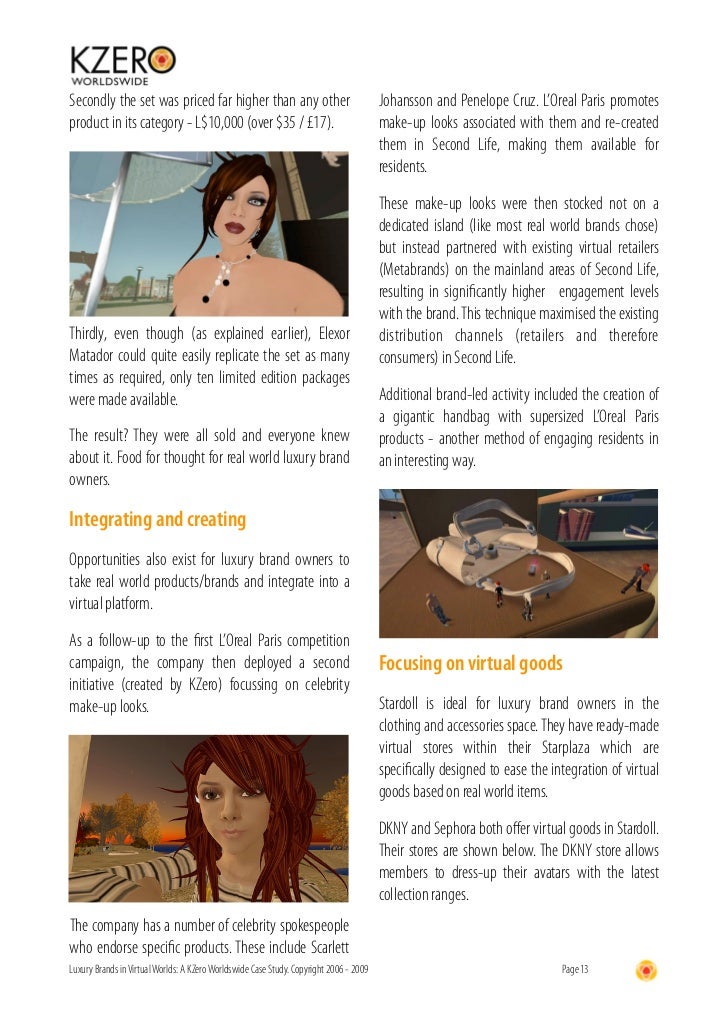 KZERO
WORLDSWIDE

Secondly the set was priced far higher than any other product in its category - L$10,000 (over $35 / £17).

Thirdly, even though (as explained earlier), Elexor Matador could quite easily replicate the set as many times as required, only ten limited edition packages were made available.

The result? They were all sold and everyone knew about it. Food for thought for real world luxury brand owners.

Integrating and creating

Opportunities also exist for luxury brand owners to take real world products/brands and integrate into a virtual platform.

As a follow-up to the first L'Oreal Paris competition campaign, the company then deployed a second initiative (created by KZero) focussing on celebrity make-up looks.

The company has a number of celebrity spokespeople who endorse specific products. These include Scarlett Johansson and Penelope Cruz. L'Oreal Paris promotes make-up looks associated with them and re-created them in Second Life, making them available for residents.

These make-up looks were then stocked not on a dedicated island (like most real world brands chose) but instead partnered with existing virtual retailers (Metabrands) on the mainland areas of Second Life, resulting in significantly higher engagement levels with the brand. This technique maximised the existing distribution channels (retailers and therefore consumers) in Second Life.

Additional brand-led activity included the creation of a gigantic handbag with supersized L'Oreal Paris products - another method of engaging residents in an interesting way.

Focusing on virtual goods

Stardoll is ideal for luxury brand owners in the clothing and accessories space. They have ready-made virtual stores within their Starplaza which are specifically designed to ease the integration of virtual goods based on real world items.

DKNY and Sephora both offer virtual goods in Stardoll. Their stores are shown below. The DKNY store allows members to dress-up their avatars with the latest collection ranges.

Luxury Brands in Virtual Worlds: A KZero Worldswide Case Study. Copyright 2006 - 2009

Page 13